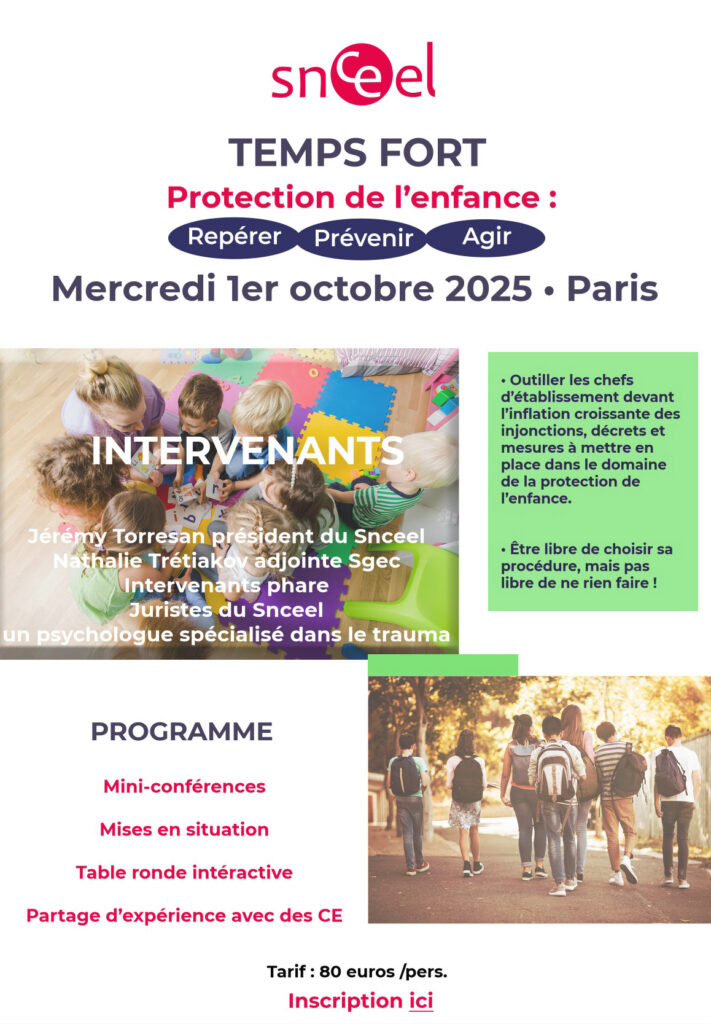 snceel

TEMPS FORT

Protection de l'enfance :

Repérer Prévenir Agir

Mercredi 1er octobre 2025 • Paris

INTERVENANTS

Jérémy Torresan président du Snceel
Nathalie Trétiakov adjointe Sgec
Intervenants phare
Juristes du Snceel
un psychologue spécialisé dans le trauma

• Outiller les chefs d'établissement devant l'inflation croissante des injonctions, décrets et mesures à mettre en place dans le domaine de la protection de l'enfance.

• Être libre de choisir sa procédure, mais pas libre de ne rien faire !

PROGRAMME

Mini-conférences

Mises en situation

Table ronde intéractive

Partage d'expérience avec des CE

Tarif : 80 euros /pers.

Inscription ici